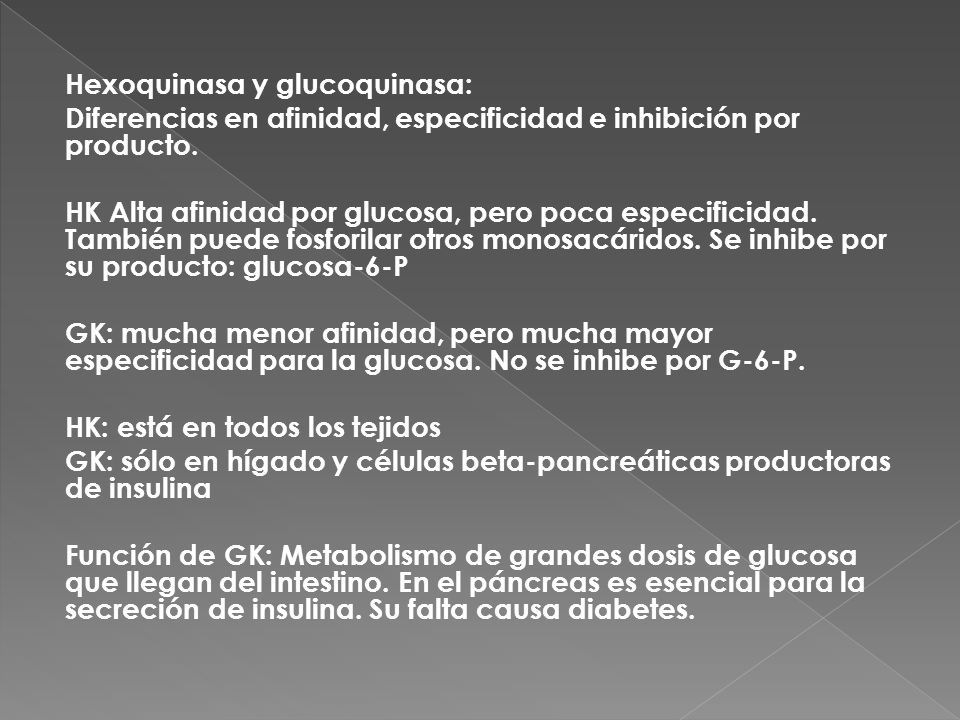 Hexoquinasa y glucoquinasa:
Diferencias en afinidad, especificidad e inhibición por producto.

HK Alta afinidad por glucosa, pero poca especificidad. También puede fosforilar otros monosacáridos. Se inhibe por su producto: glucosa-6-P

GK: mucha menor afinidad, pero mucha mayor especificidad para la glucosa. No se inhibe por G-6-P.

HK: está en todos los tejidos
GK: sólo en hígado y células beta-pancreáticas productoras de insulina

Función de GK: Metabolismo de grandes dosis de glucosa que llegan del intestino. En el páncreas es esencial para la secreción de insulina. Su falta causa diabetes.